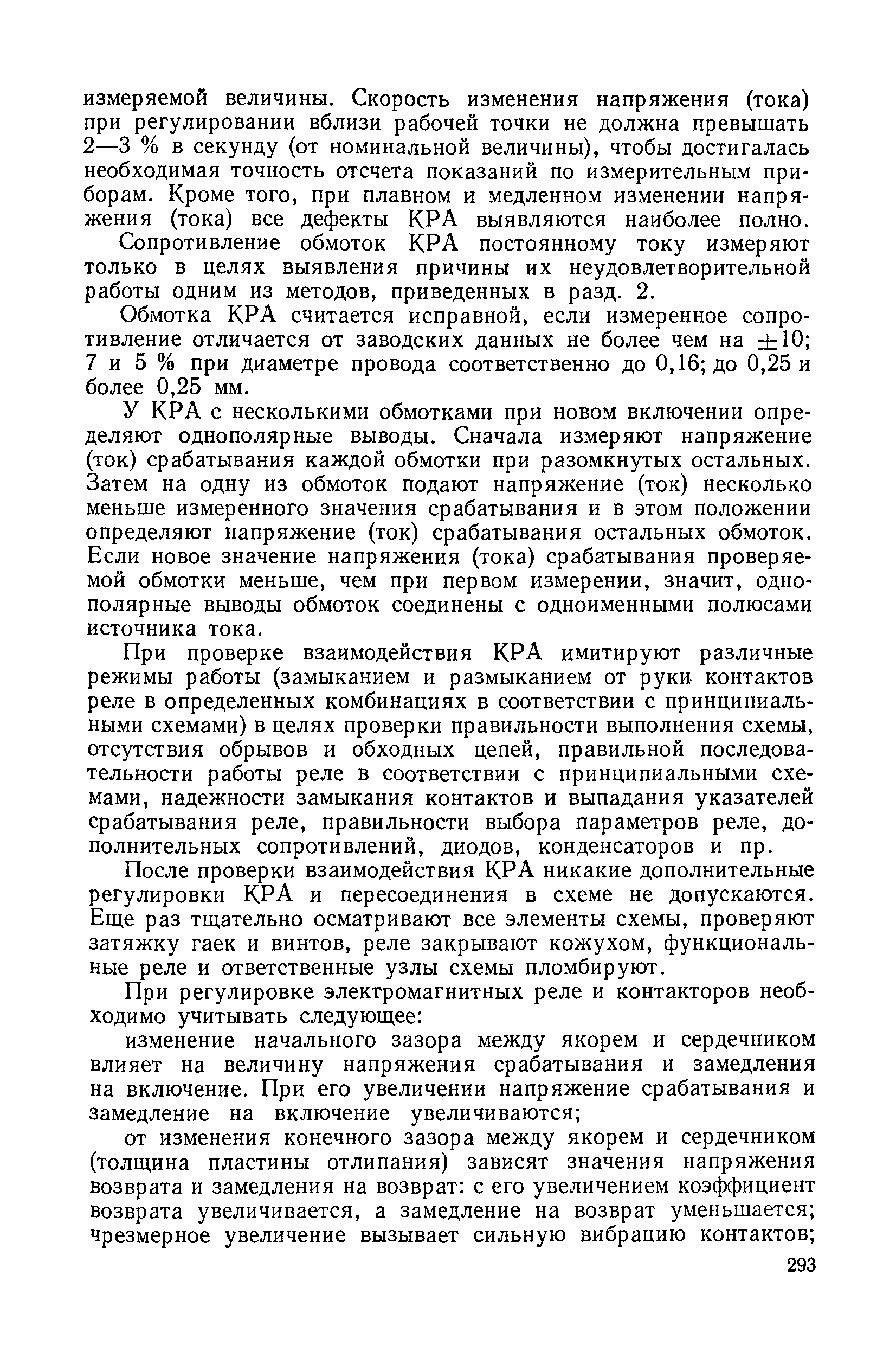 измеряемой величины. Скорость изменения напряжения (тока) при регулировании вблизи рабочей точки не должна превышать 2—3 % в секунду (от номинальной величины), чтобы достигалась необходимая точность отсчета показаний по измерительным приборам. Кроме того, при плавном и медленном изменении напряжения (тока) все дефекты КРА выявляются наиболее полно.

Сопротивление обмоток КРА постоянному току измеряют только в целях выявления причины их неудовлетворительной работы одним из методов, приведенных в разд. 2.

Обмотка КРА считается исправной, если измеренное сопротивление отличается от заводских данных не более чем на $\pm 10$; 7 и 5 % при диаметре провода соответственно до 0,16; до 0,25 и более 0,25 мм.

У КРА с несколькими обмотками при новом включении определяют однополярные выводы. Сначала измеряют напряжение (ток) срабатывания каждой обмотки при разомкнутых остальных. Затем на одну из обмоток подают напряжение (ток) несколько меньше измеренного значения срабатывания и в этом положении определяют напряжение (ток) срабатывания остальных обмоток. Если новое значение напряжения (тока) срабатывания проверяемой обмотки меньше, чем при первом измерении, значит, однополярные выводы обмоток соединены с одноименными полюсами источника тока.

При проверке взаимодействия КРА имитируют различные режимы работы (замыканием и размыканием от руки контактов реле в определенных комбинациях в соответствии с принципиальными схемами) в целях проверки правильности выполнения схемы, отсутствия обрывов и обходных цепей, правильной последовательности работы реле в соответствии с принципиальными схемами, надежности замыкания контактов и выпадания указателей срабатывания реле, правильности выбора параметров реле, дополнительных сопротивлений, диодов, конденсаторов и пр.

После проверки взаимодействия КРА никакие дополнительные регулировки КРА и пересоединения в схеме не допускаются. Еще раз тщательно осматривают все элементы схемы, проверяют затяжку гаек и винтов, реле закрывают кожухом, функциональные реле и ответственные узлы схемы пломбируют.

При регулировке электромагнитных реле и контакторов необходимо учитывать следующее:

изменение начального зазора между якорем и сердечником влияет на величину напряжения срабатывания и замедления на включение. При его увеличении напряжение срабатывания и замедление на включение увеличиваются;

от изменения конечного зазора между якорем и сердечником (толщина пластины отлипания) зависят значения напряжения возврата и замедления на возврат: с его увеличением коэффициент возврата увеличивается, а замедление на возврат уменьшается; чрезмерное увеличение вызывает сильную вибрацию контактов;

293